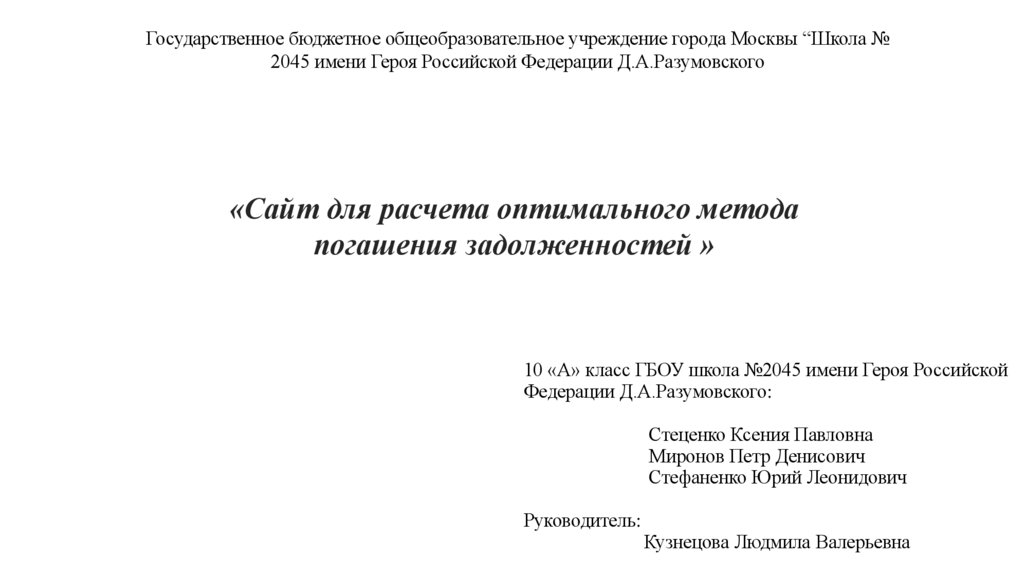 Государственное бюджетное общеобразовательное учреждение города Москвы "Школа № 2045 имени Героя Российской Федерации Д.А.Разумовского

«Сайт для расчета оптимального метода погашения задолженностей »

10 «А» класс ГБОУ школа №2045 имени Героя Российской Федерации Д.А.Разумовского:

Стеценко Ксения Павловна
Миронов Петр Денисович
Стефаненко Юрий Леонидович

Руководитель:
Кузнецова Людмила Валерьевна